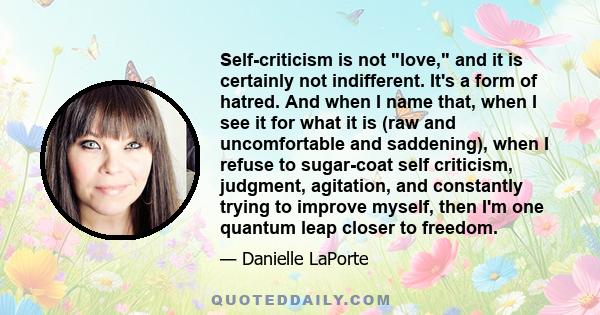 Self-criticism is not "love," and it is certainly not indifferent. It's a form of hatred. And when I name that, when I see it for what it is (raw and uncomfortable and saddening), when I refuse to sugar-coat self criticism, judgment, agitation, and constantly trying to improve myself, then I'm one quantum leap closer to freedom.

— Danielle LaPorte

QUOTEDDAILY.COM